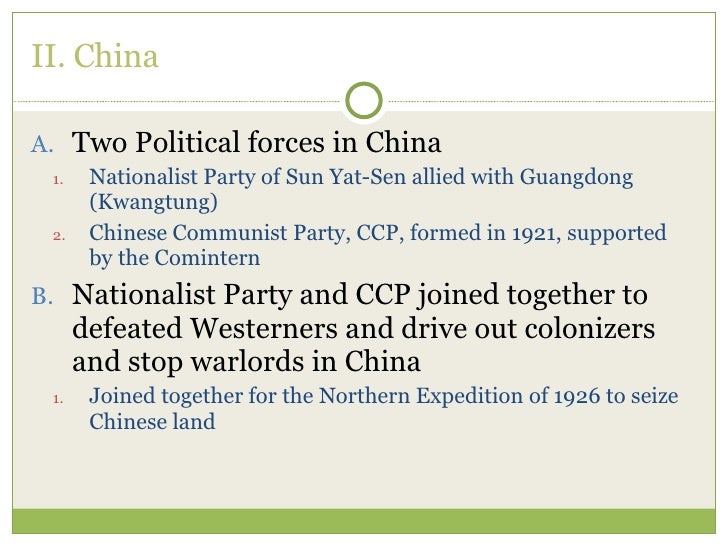 II. China

A. Two Political forces in China

1. Nationalist Party of Sun Yat-Sen allied with Guangdong (Kwangtung)

2. Chinese Communist Party, CCP, formed in 1921, supported by the Comintern

B. Nationalist Party and CCP joined together to defeated Westerners and drive out colonizers and stop warlords in China

1. Joined together for the Northern Expedition of 1926 to seize Chinese land